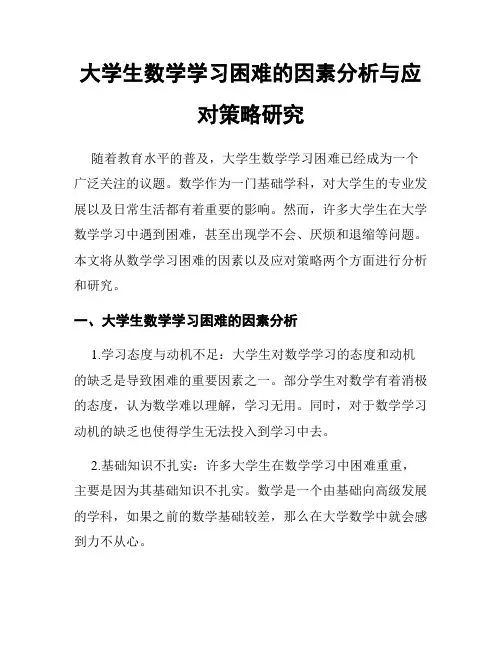 大学生数学学习困难的因素分析与应对策略研究

随着教育水平的普及，大学生数学学习困难已经成为一个广泛关注的议题。数学作为一门基础学科，对大学生的专业发展以及日常生活都有着重要的影响。然而，许多大学生在大学数学学习中遇到困难，甚至出现学不会、厌烦和退缩等问题。本文将从数学学习困难的因素以及应对策略两个方面进行分析和研究。

一、大学生数学学习困难的因素分析

1.学习态度与动机不足：大学生对数学学习的态度和动机的缺乏是导致困难的重要因素之一。部分学生对数学有着消极的态度，认为数学难以理解，学习无用。同时，对于数学学习动机的缺乏也使得学生无法投入到学习中去。

2.基础知识不扎实：许多大学生在数学学习中困难重重，主要是因为其基础知识不扎实。数学是一个由基础向高级发展的学科，如果之前的数学基础较差，那么在大学数学中就会感到力不从心。